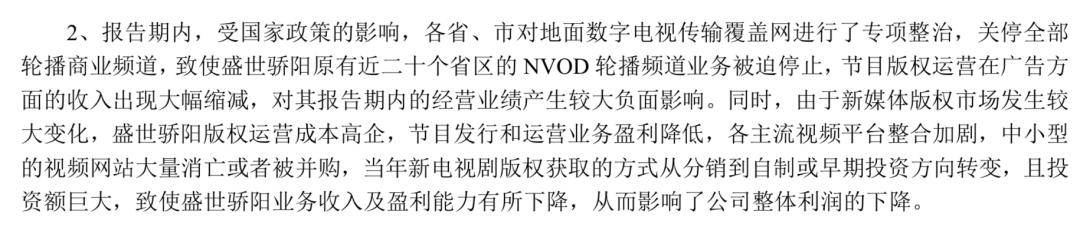 2、报告期内，受国家政策的影响，各省、市对地面数字电视传输覆盖网进行了专项整治，关停全部轮播商业频道，致使盛世骄阳原有近二十个省区的 NVOD 轮播频道业务被迫停止，节目版权运营在广告方面的收入出现大幅缩减，对其报告期内的经营业绩产生较大负面影响。同时，由于新媒体版权市场发生较大变化，盛世骄阳版权运营成本高企，节目发行和运营业务盈利降低，各主流视频平台整合加剧，中小型的视频网站大量消亡或者被并购，当年新电视剧版权获取的方式从分销到自制或早期投资方向转变，且投资额巨大，致使盛世骄阳业务收入及盈利能力有所下降，从而影响了公司整体利润的下降。